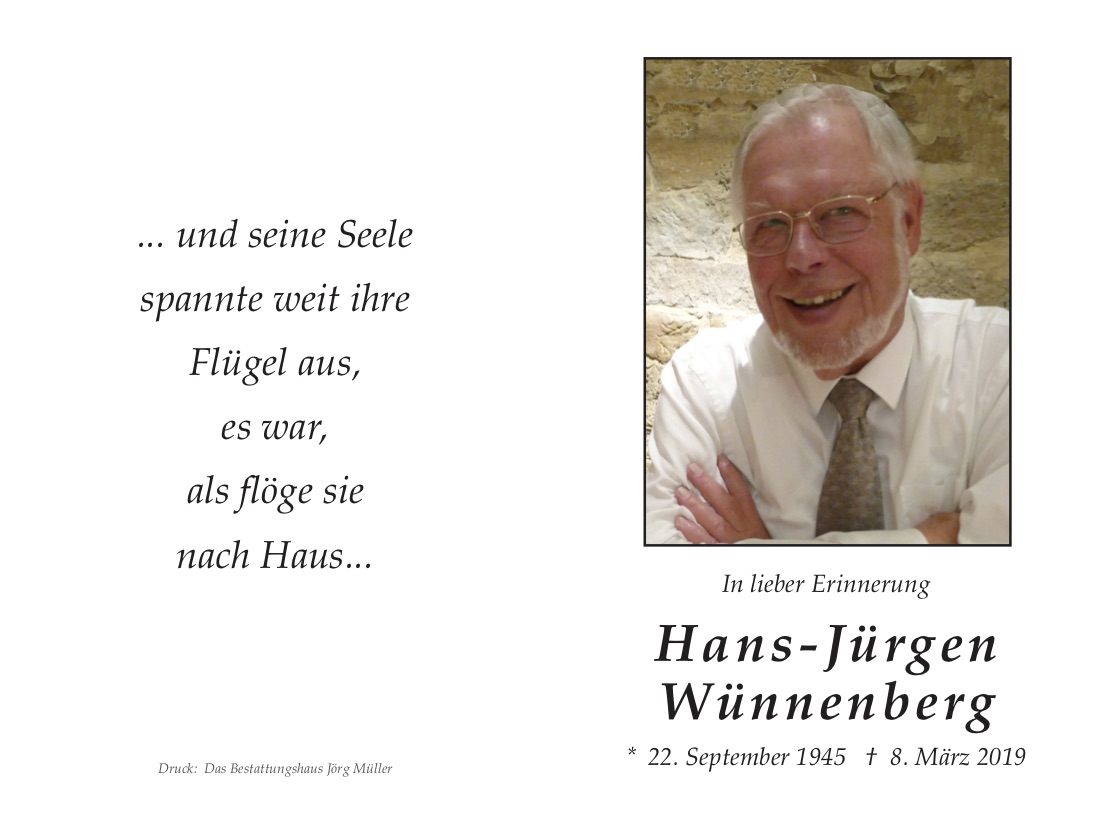 ... und seine Seele
spannte weit ihre
Flügel aus,
es war,
als flöge sie
nach Haus...

Druck: Das Bestattungshaus Jörg Müller

In lieber Erinnerung

Hans-Jürgen
Wünnenberg

* 22. September 1945 † 8. März 2019